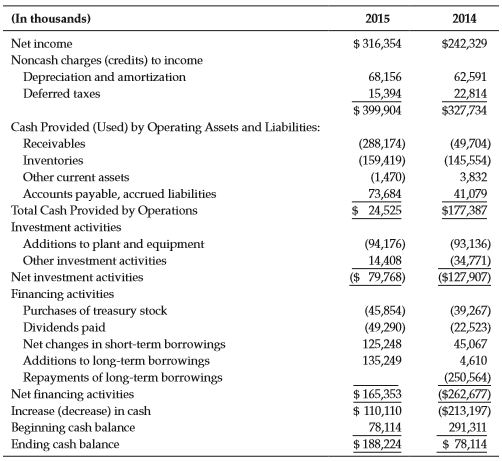 | (In thousands) | 2015 | 2014 |
|---|---|---|
| Net income | \$ 316,354 | \$242,329 |
| Noncash charges (credits) to income | | |
| Depreciation and amortization | 68,156 | 62,591 |
| Deferred taxes | 15,394 | 22,814 |
| | \$ 399,904 | \$327,734 |
| Cash Provided (Used) by Operating Assets and Liabilities: | | |
| Receivables | (288,174) | (49,704) |
| Inventories | (159,419) | (145,554) |
| Other current assets | (1,470) | 3,832 |
| Accounts payable, accrued liabilities | 73,684 | 41,079 |
| Total Cash Provided by Operations | \$ 24,525 | \$177,387 |
| Investment activities | | |
| Additions to plant and equipment | (94,176) | (93,136) |
| Other investment activities | 14,408 | (34,771) |
| Net investment activities | (\$ 79,768) | (\$127,907) |
| Financing activities | | |
| Purchases of treasury stock | (45,854) | (39,267) |
| Dividends paid | (49,290) | (22,523) |
| Net changes in short-term borrowings | 125,248 | 45,067 |
| Additions to long-term borrowings | 135,249 | 4,610 |
| Repayments of long-term borrowings | | (250,564) |
| Net financing activities | \$ 165,353 | (\$262,677) |
| Increase (decrease) in cash | \$ 110,110 | (\$213,197) |
| Beginning cash balance | 78,114 | 291,311 |
| Ending cash balance | \$ 188,224 | \$ 78,114 |